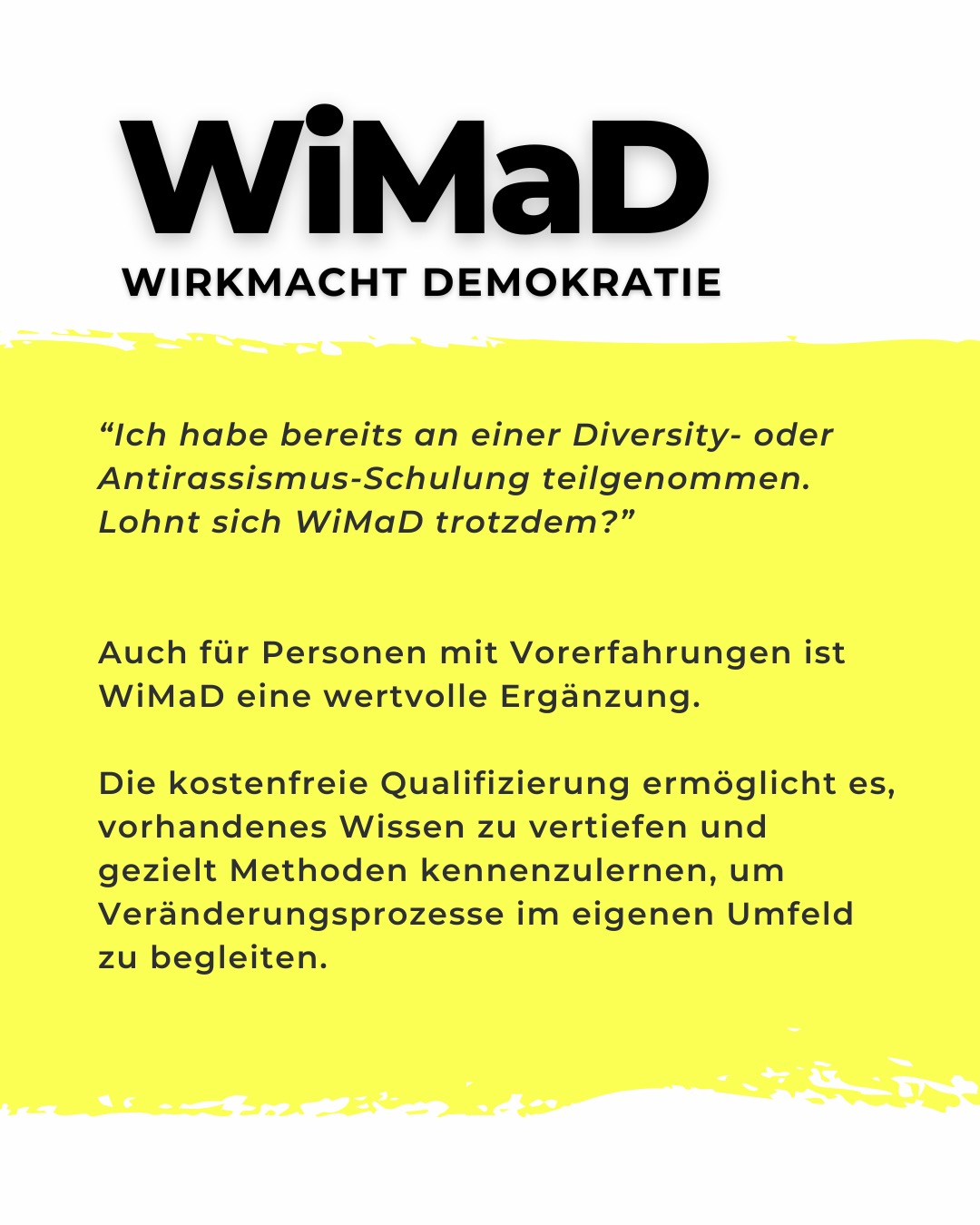 WiMaD
WIRKMACHT DEMOKRATIE

“Ich habe bereits an einer Diversity- oder Antirassismus-Schulung teilgenommen. Lohnt sich WiMaD trotzdem?”

Auch für Personen mit Vorerfahrungen ist WiMaD eine wertvolle Ergänzung.

Die kostenfreie Qualifizierung ermöglicht es, vorhandenes Wissen zu vertiefen und gezielt Methoden kennenzulernen, um Veränderungsprozesse im eigenen Umfeld zu begleiten.